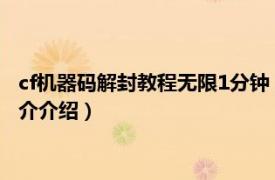 cf机器码解封教程无限1分钟
介介绍）